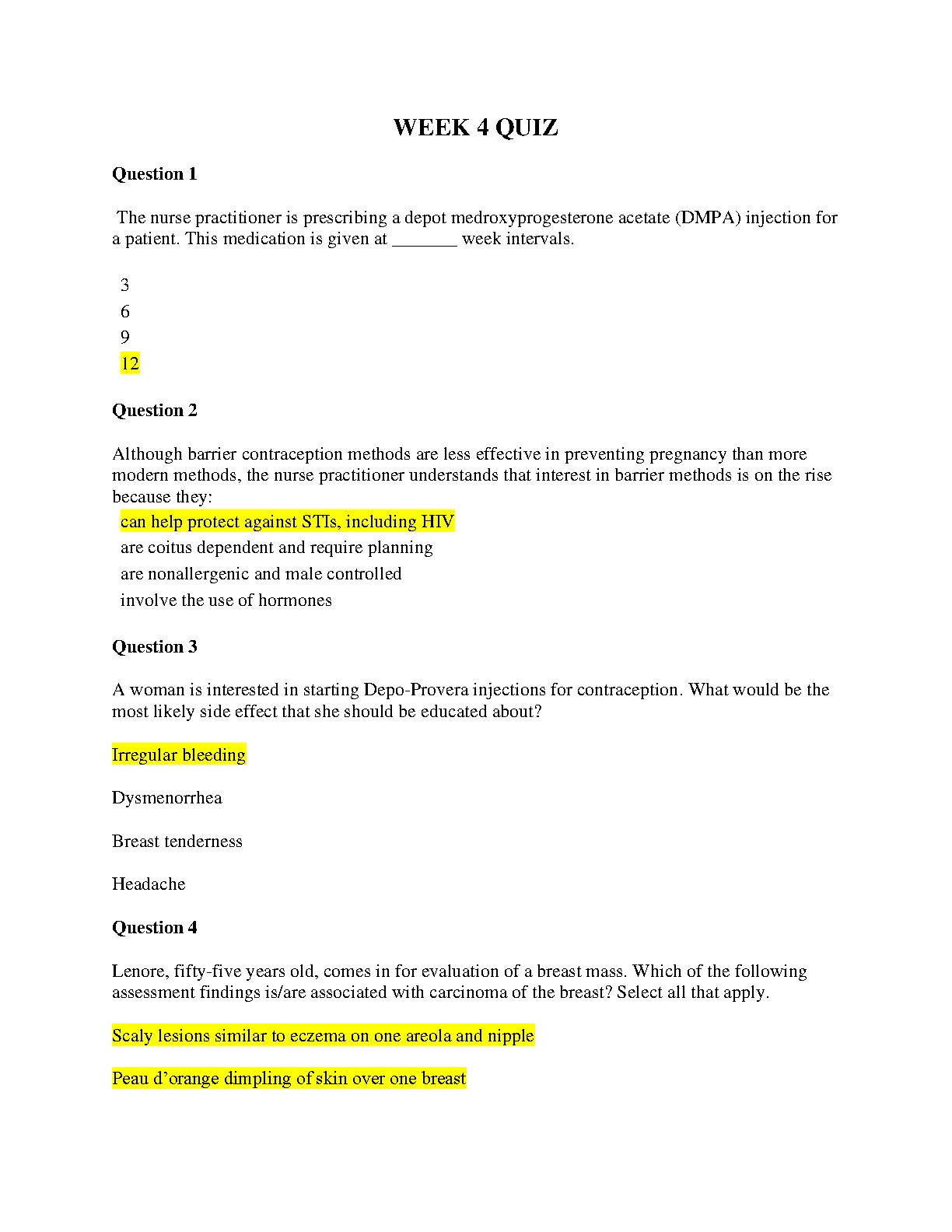 WEEK 4 QUIZ

Question 1

The nurse practitioner is prescribing a depot medroxyprogesterone acetate (DMPA) injection for a patient. This medication is given at _______ week intervals.

3
6
9
12

Question 2

Although barrier contraception methods are less effective in preventing pregnancy than more modern methods, the nurse practitioner understands that interest in barrier methods is on the rise because they:
can help protect against STIs, including HIV
are coitus dependent and require planning
are nonallergenic and male controlled
involve the use of hormones

Question 3

A woman is interested in starting Depo-Provera injections for contraception. What would be the most likely side effect that she should be educated about?

Irregular bleeding

Dysmenorrhea

Breast tenderness

Headache

Question 4

Lenore, fifty-five years old, comes in for evaluation of a breast mass. Which of the following assessment findings is/are associated with carcinoma of the breast? Select all that apply.

Scaly lesions similar to eczema on one areola and nipple

Peau d'orange dimpling of skin over one breast